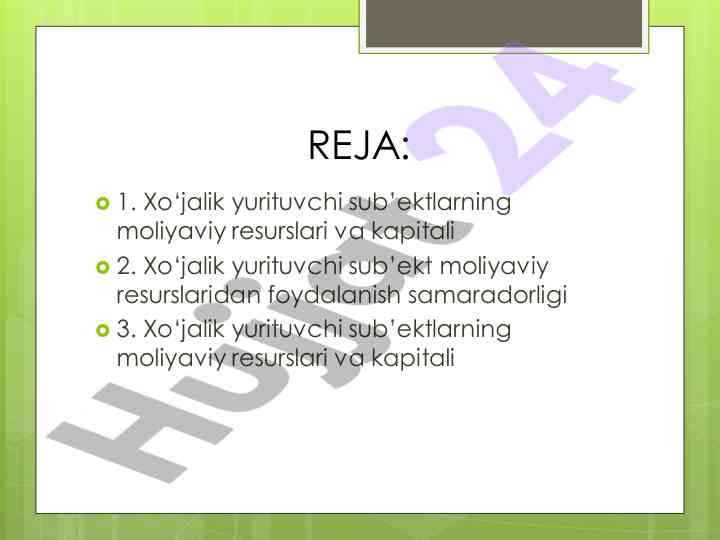 REJA:

1. Xo‘jalik yurituvchi sub’ektlarning moliyaviy resurslari va kapitali
2. Xo‘jalik yurituvchi sub’ekt moliyaviy resurslaridan foydalanish samaradorligi
3. Xo‘jalik yurituvchi sub’ektlarning moliyaviy resurslari va kapitali

Hujjat 24